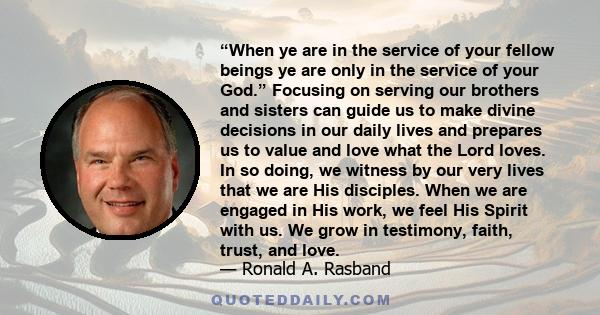 “When ye are in the service of your fellow beings ye are only in the service of your God.” Focusing on serving our brothers and sisters can guide us to make divine decisions in our daily lives and prepares us to value and love what the Lord loves. In so doing, we witness by our very lives that we are His disciples. When we are engaged in His work, we feel His Spirit with us. We grow in testimony, faith, trust, and love.
— Ronald A. Rasband

QUOTEDDAILY.COM